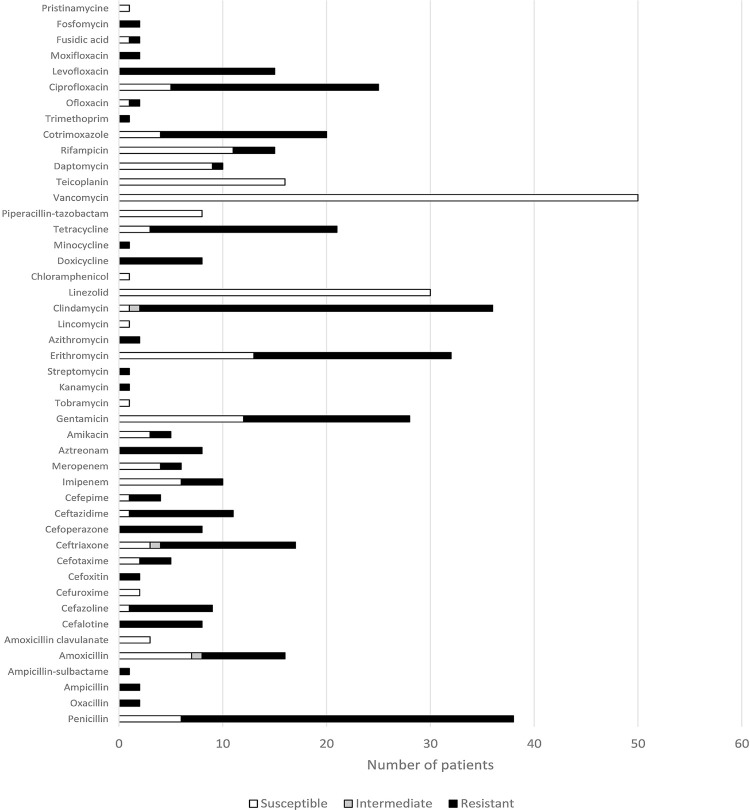 Pristinamycine
Fosfomycin
Fusidic acid
Moxifloxacin
Levofloxacin
Ciprofloxacin
Ofloxacin
Trimethoprim
Cotrimoxazole
Rifampicin
Daptomycin
Teicoplanin
Vancomycin
Piperacillin-tazobactam
Tetracycline
Minocycline
Doxicycline
Chloramphenicol
Linezolid
Clindamycin
Lincomycin
Azithromycin
Erithromycin
Streptomycin
Kanamycin
Tobramycin
Gentamicin
Amikacin
Aztreonam
Meropenem
Imipenem
Cefepime
Ceftazidime
Cefoperazone
Ceftriaxone
Cefotaxime
Cefoxitin
Cefuroxime
Cefazoline
Cefalotine
Amoxicillin clavulanate
Amoxicillin
Ampicillin-sulbactame
Ampicillin
Oxacillin
Penicillin

0 10 20 30 40 50 60

Number of patients

Susceptible Intermediate Resistant